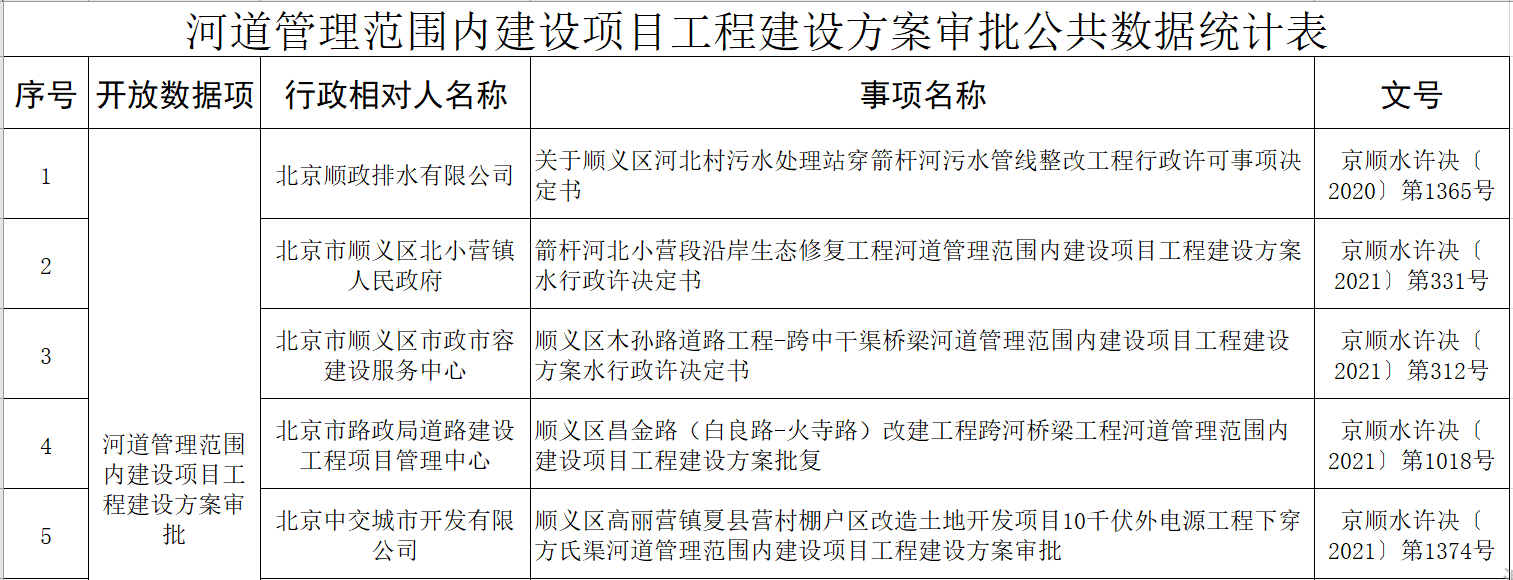 河道管理范围内建设项目工程建设方案审批公共数据统计表

| 序号 | 开放数据项 | 行政相对人名称 | 事项名称 | 文号 |
|---|---|---|---|---|
| 1 | 河道管理范围内建设项目工程建设方案审批 | 北京顺政排水有限公司 | 关于顺义区河北村污水处理站穿箭杆河污水管线整改工程行政许可事项决定书 | 京顺水许决〔2020〕第1365号 |
| 2 | | 北京市顺义区北小营镇人民政府 | 箭杆河北小营段沿岸生态修复工程河道管理范围内建设项目工程建设方案水行政许决定书 | 京顺水许决〔2021〕第331号 |
| 3 | | 北京市顺义区市政市容建设服务中心 | 顺义区木孙路道路工程-跨中干渠桥梁河道管理范围内建设项目工程建设方案水行政许决定书 | 京顺水许决〔2021〕第312号 |
| 4 | | 北京市路政局道路建设工程项目管理中心 | 顺义区昌金路（白良路-火寺路）改建工程跨河桥梁工程河道管理范围内建设项目工程建设方案批复 | 京顺水许决〔2021〕第1018号 |
| 5 | | 北京中交城市开发有限公司 | 顺义区高丽营镇夏县营村棚户区改造土地开发项目10千伏外电源工程下穿方氏渠河道管理范围内建设项目工程建设方案审批 | 京顺水许决〔2021〕第1374号 |